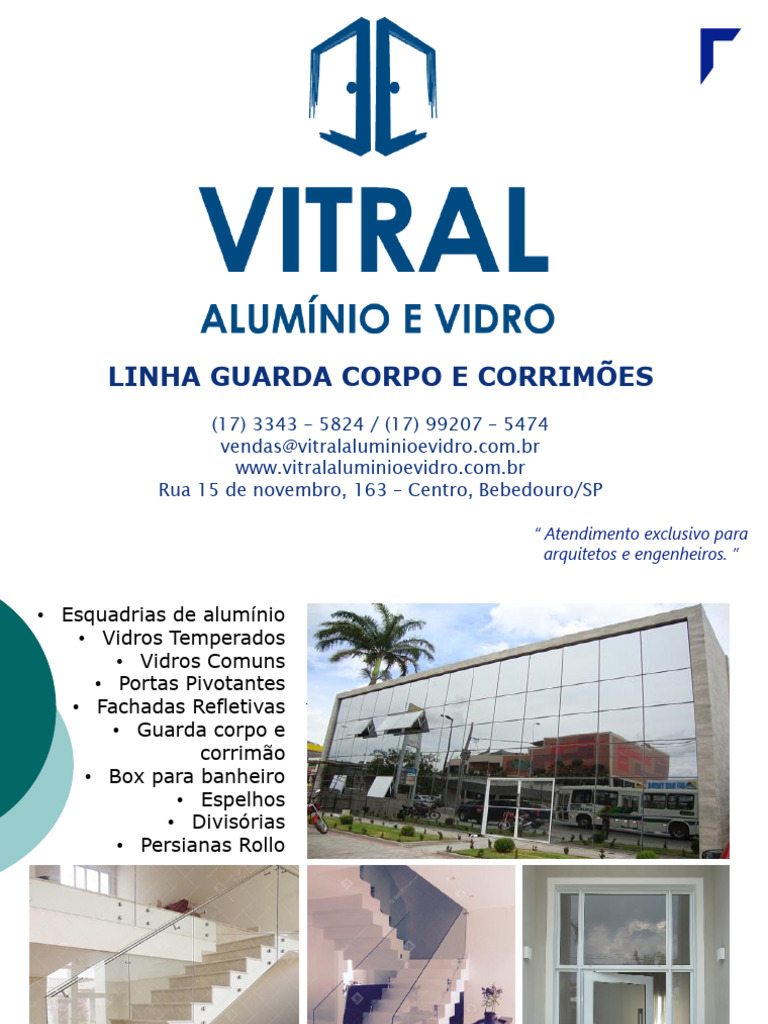 VITRAL
ALUMÍNIO E VIDRO

LINHA GUARDA CORPO E CORRIMÕES

(17) 3343 – 5824 / (17) 99207 – 5474
vendas@vitralaluminioevidro.com.br
www.vitralaluminioevidro.com.br
Rua 15 de novembro, 163 – Centro, Bebedouro/SP

" Atendimento exclusivo para arquitetos e engenheiros. "

• Esquadrias de alumínio
• Vidros Temperados
• Vidros Comuns
• Portas Pivotantes
• Fachadas Refletivas
• Guarda corpo e corrimão
• Box para banheiro
• Espelhos
• Divisórias
• Persianas Rollo